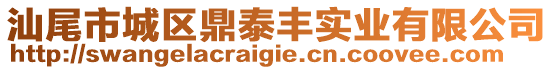 汕尾市城区鼎泰丰实业有限公司
http://swangelacraigie.cn.coovee.com